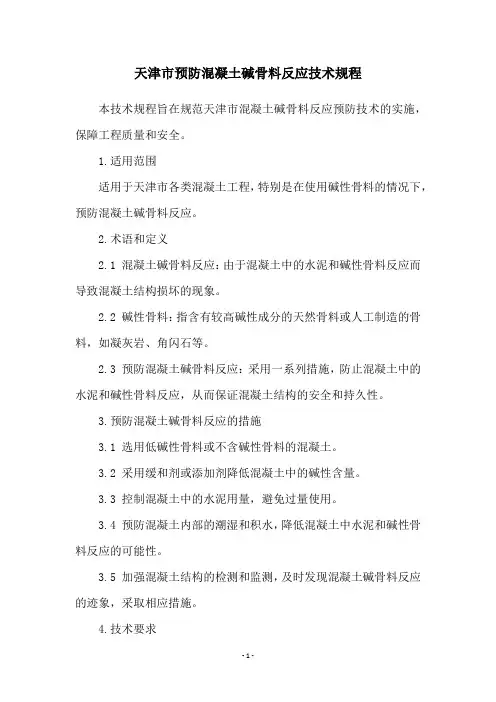 天津市预防混凝土碱骨料反应技术规程

本技术规程旨在规范天津市混凝土碱骨料反应预防技术的实施，保障工程质量和安全。

1.适用范围

适用于天津市各类混凝土工程，特别是在使用碱性骨料的情况下，预防混凝土碱骨料反应。

2.术语和定义

2.1 混凝土碱骨料反应：由于混凝土中的水泥和碱性骨料反应而导致混凝土结构损坏的现象。

2.2 碱性骨料：指含有较高碱性成分的天然骨料或人工制造的骨料，如凝灰岩、角闪石等。

2.3 预防混凝土碱骨料反应：采用一系列措施，防止混凝土中的水泥和碱性骨料反应，从而保证混凝土结构的安全和持久性。

3.预防混凝土碱骨料反应的措施

3.1 选用低碱性骨料或不含碱性骨料的混凝土。

3.2 采用缓和剂或添加剂降低混凝土中的碱性含量。

3.3 控制混凝土中的水泥用量，避免过量使用。

3.4 预防混凝土内部的潮湿和积水，降低混凝土中水泥和碱性骨料反应的可能性。

3.5 加强混凝土结构的检测和监测，及时发现混凝土碱骨料反应的迹象，采取相应措施。

4.技术要求

- 1 -